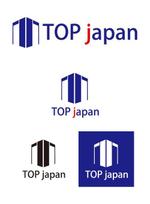 TOP japan

TOP japan

TOP japan

TOP japan